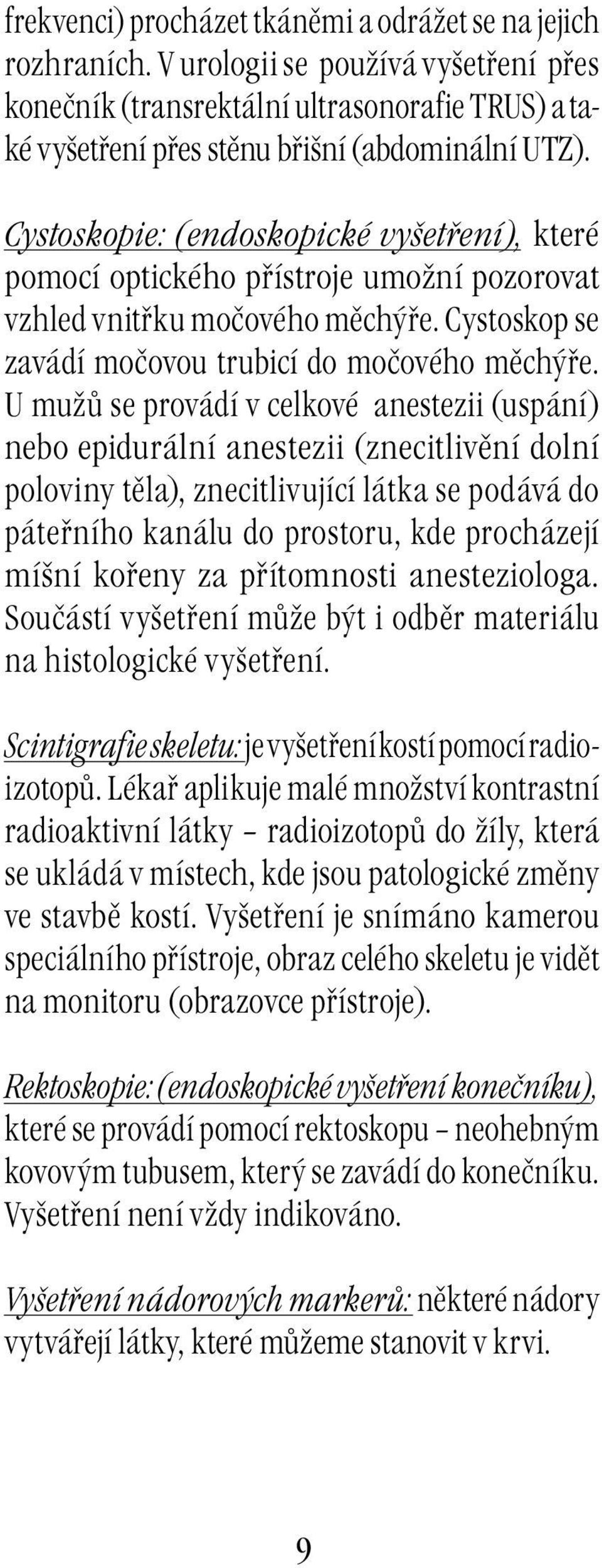 frekvenci) procházet tkáněmi a odrážet se na jejich rozhraních. V urologii se používá vyšetření přes konečník (transrektální ultrasonorafie TRUS) a také vyšetření přes stěnu břišní (abdominální UTZ).

Cystoskopie: (endoskopické vyšetření), které pomocí optického přístroje umožní pozorovat vzhled vnitřku močového měchýře. Cystoskop se zavádí močovou trubicí do močového měchýře. U mužů se provádí v celkové anestezii (uspání) nebo epidurální anestezii (znecitlivění dolní poloviny těla), znecitlivující látka se podává do páteřního kanálu do prostoru, kde procházejí míšní kořeny za přítomnosti anesteziologa. Součástí vyšetření může být i odběr materiálu na histologické vyšetření.

Scintigrafie skeletu: je vyšetření kostí pomocí radioizotopů. Lékař aplikuje malé množství kontrastní radioaktivní látky – radioizotopů do žíly, která se ukládá v místech, kde jsou patologické změny ve stavbě kostí. Vyšetření je snímáno kamerou speciálního přístroje, obraz celého skeletu je vidět na monitoru (obrazovce přístroje).

Rektoskopie: (endoskopické vyšetření konečníku), které se provádí pomocí rektoskopu – neohebným kovovým tubusem, který se zavádí do konečníku. Vyšetření není vždy indikováno.

Vyšetření nádorových markerů: některé nádory vytvářejí látky, které můžeme stanovit v krvi.

9